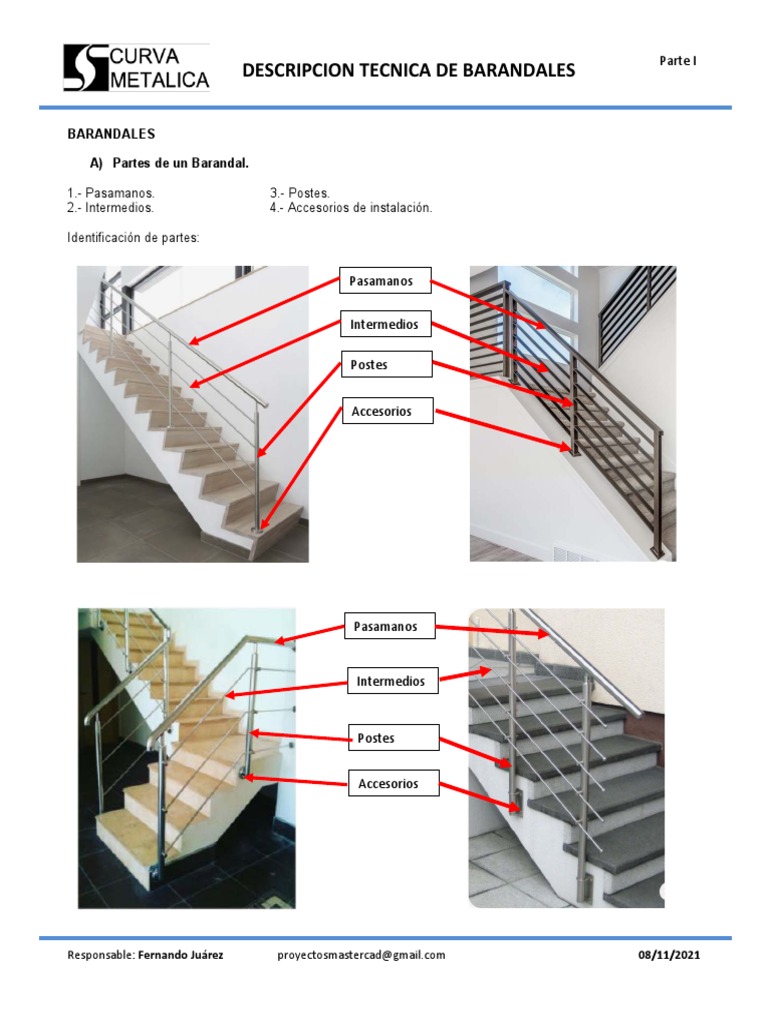 CURVA METALICA

DESCRIPCION TECNICA DE BARANDALES

Parte I

BARANDALES

A) Partes de un Barandal.

1.- Pasamanos.
2.- Intermedios.
3.- Postes.
4.- Accesorios de instalación.

Identificación de partes:

Pasamanos
Intermedios
Postes
Accesorios

Pasamanos
Intermedios
Postes
Accesorios

Responsable: Fernando Juárez proyectosmastercad@gmail.com 08/11/2021